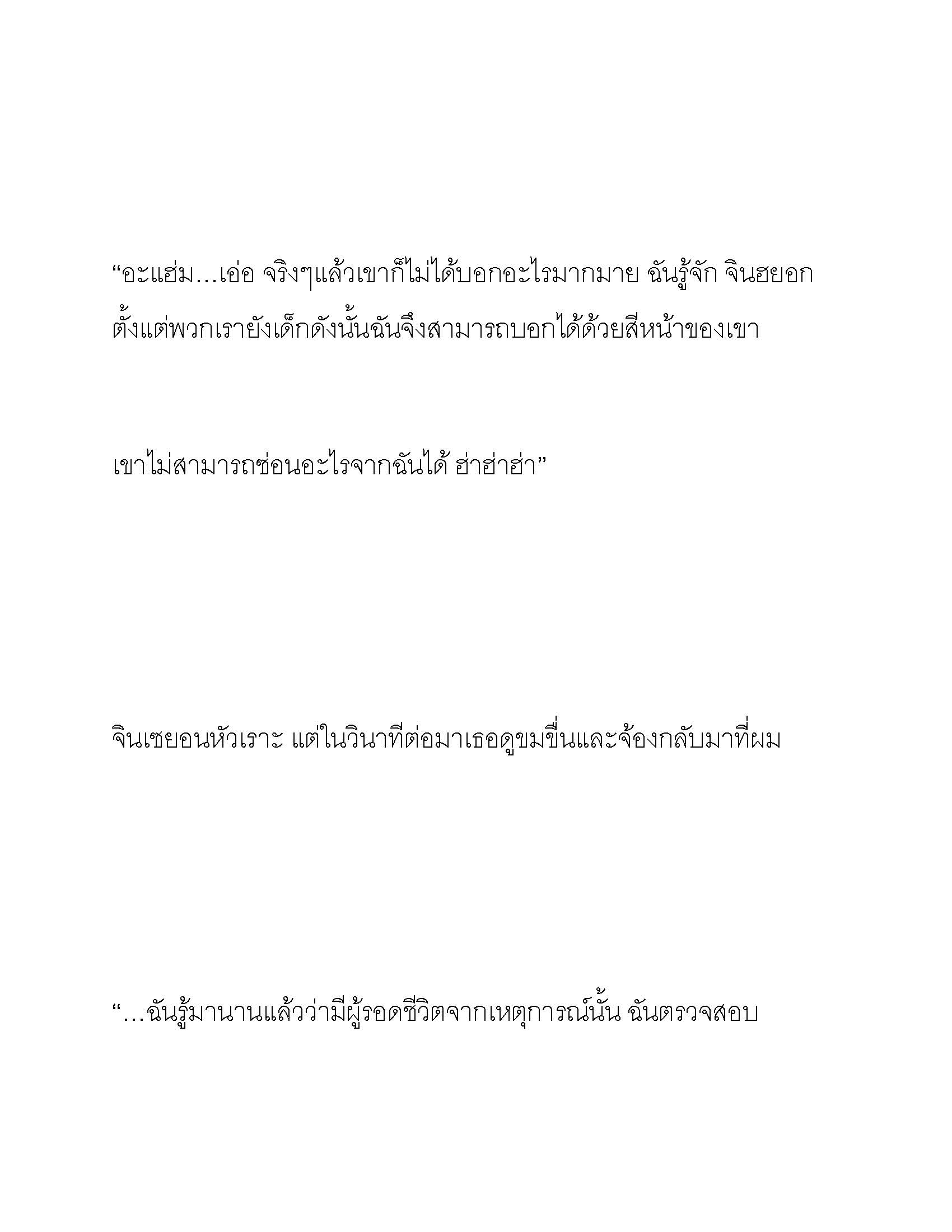 “อะแฮ่ม…เอ่อ จริงๆแล้วเขาก็ไม่ได้บอกอะไรมากมาย ฉันรู้จัก จินฮยอก ตั้งแต่พวกเรายังเด็กดังนั้นฉันจึงสามารถบอกได้ด้วยสีหน้าของเขา

เขาไม่สามารถซ่อนอะไรจากฉันได้ ฮ่าฮ่าฮ่า”

จินเซยอนหัวเราะ แต่ในวินาทีต่อมาเธอดูขมขื่นและจ้องกลับมาที่ผม

“…ฉันรู้มานานแล้วว่ามีผู้รอดชีวิตจากเหตุการณ์นั้น ฉันตรวจสอบ